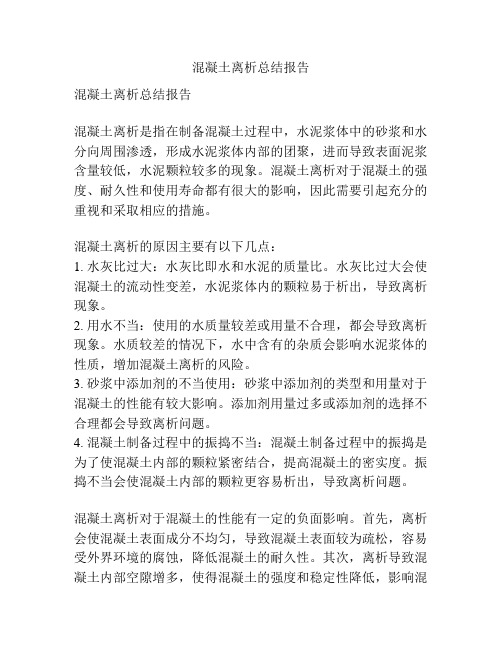 混凝土离析总结报告

混凝土离析总结报告

混凝土离析是指在制备混凝土过程中，水泥浆体中的砂浆和水分向周围渗透，形成水泥浆体内部的团聚，进而导致表面泥浆含量较低，水泥颗粒较多的现象。混凝土离析对于混凝土的强度、耐久性和使用寿命都有很大的影响，因此需要引起充分的重视和采取相应的措施。

混凝土离析的原因主要有以下几点：
1. 水灰比过大：水灰比即水和水泥的质量比。水灰比过大会使混凝土的流动性变差，水泥浆体内的颗粒易于析出，导致离析现象。
2. 用水不当：使用的水质量较差或用量不合理，都会导致离析现象。水质较差的情况下，水中含有的杂质会影响水泥浆体的性质，增加混凝土离析的风险。
3. 砂浆中添加剂的不当使用：砂浆中添加剂的类型和用量对于混凝土的性能有较大影响。添加剂用量过多或添加剂的选择不合理都会导致离析问题。
4. 混凝土制备过程中的振捣不当：混凝土制备过程中的振捣是为了使混凝土内部的颗粒紧密结合，提高混凝土的密实度。振捣不当会使混凝土内部的颗粒更容易析出，导致离析问题。

混凝土离析对于混凝土的性能有一定的负面影响。首先，离析会使混凝土表面成分不均匀，导致混凝土表面较为疏松，容易受外界环境的腐蚀，降低混凝土的耐久性。其次，离析导致混凝土内部空隙增多，使得混凝土的强度和稳定性降低，影响混